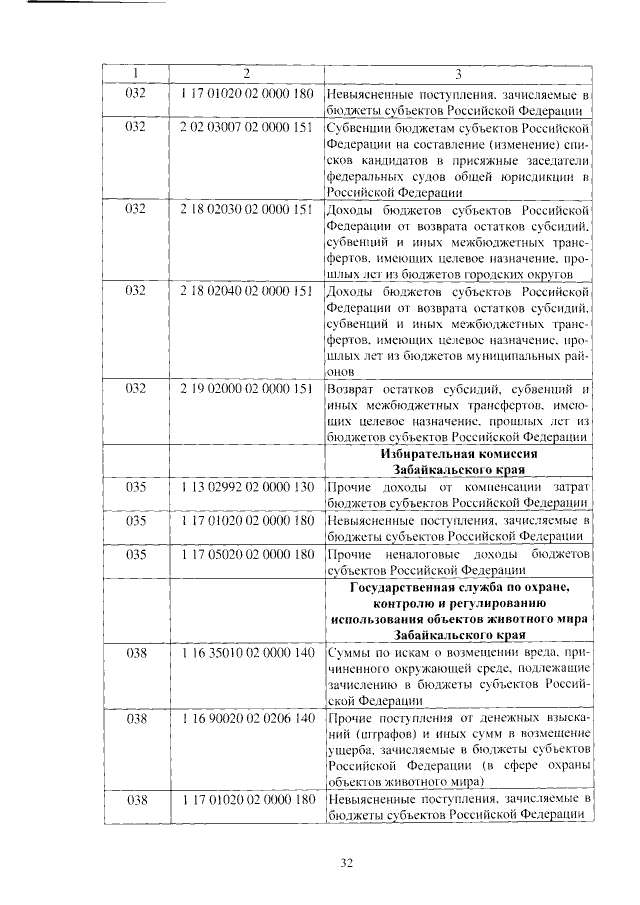 | 1 | 2 | 3 |
|---|---|---|
| 032 | 1 17 01020 02 0000 180 | Невыясненные поступления, зачисляемые в бюджеты субъектов Российской Федерации |
| 032 | 2 02 03007 02 0000 151 | Субвенции бюджетам субъектов Российской Федерации на составление (изменение) списков кандидатов в присяжные заседатели федеральных судов общей юрисдикции в Российской Федерации |
| 032 | 2 18 02030 02 0000 151 | Доходы бюджетов субъектов Российской Федерации от возврата остатков субсидий, субвенций и иных межбюджетных трансфертов, имеющих целевое назначение, прошлых лет из бюджетов городских округов |
| 032 | 2 18 02040 02 0000 151 | Доходы бюджетов субъектов Российской Федерации от возврата остатков субсидий, субвенций и иных межбюджетных трансфертов, имеющих целевое назначение, прошлых лет из бюджетов муниципальных районов |
| 032 | 2 19 02000 02 0000 151 | Возврат остатков субсидий, субвенций и иных межбюджетных трансфертов, имеющих целевое назначение, прошлых лет из бюджетов субъектов Российской Федерации |
| | | **Избирательная комиссия Забайкальского края** |
| 035 | 1 13 02992 02 0000 130 | Прочие доходы от компенсации затрат бюджетов субъектов Российской Федерации |
| 035 | 1 17 01020 02 0000 180 | Невыясненные поступления, зачисляемые в бюджеты субъектов Российской Федерации |
| 035 | 1 17 05020 02 0000 180 | Прочие неналоговые доходы бюджетов субъектов Российской Федерации |
| | | **Государственная служба по охране, контролю и регулированию использования объектов животного мира Забайкальского края** |
| 038 | 1 16 35010 02 0000 140 | Суммы по искам о возмещении вреда, причиненного окружающей среде, подлежащие зачислению в бюджеты субъектов Российской Федерации |
| 038 | 1 16 90020 02 0206 140 | Прочие поступления от денежных взысканий (штрафов) и иных сумм в возмещение ущерба, зачисляемые в бюджеты субъектов Российской Федерации (в сфере охраны объектов животного мира) |
| 038 | 1 17 01020 02 0000 180 | Невыясненные поступления, зачисляемые в бюджеты субъектов Российской Федерации |

32